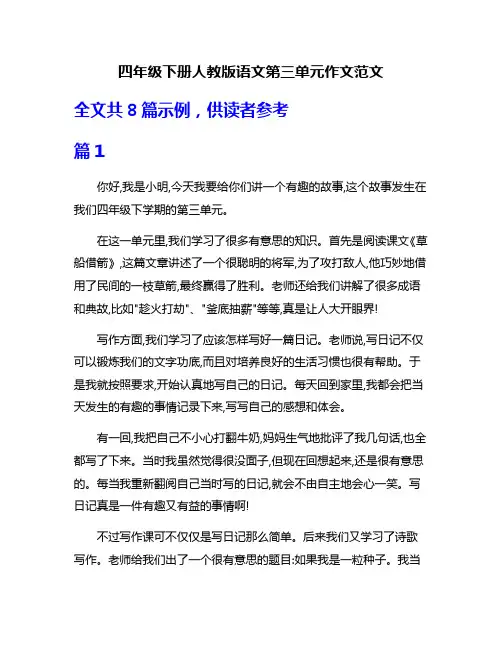 四年级下册人教版语文第三单元作文范文

全文共 8 篇示例，供读者参考

篇 1

你好,我是小明,今天我要给你们讲一个有趣的故事,这个故事发生在我们四年级下学期的第三单元。

在这一单元里,我们学习了很多有意思的知识。首先是阅读课文《草船借箭》,这篇文章讲述了一个很聪明的将军,为了攻打敌人,他巧妙地借用了民间的一枝草箭,最终赢得了胜利。老师还给我们讲解了很多成语和典故,比如"趁火打劫"、"釜底抽薪"等等,真是让人大开眼界!

写作方面,我们学习了应该怎样写好一篇日记。老师说,写日记不仅可以锻炼我们的文字功底,而且对培养良好的生活习惯也很有帮助。于是我就按照要求,开始认真地写自己的日记。每天回到家里,我都会把当天发生的有趣的事情记录下来,写写自己的感想和体会。

有一回,我把自己不小心打翻牛奶,妈妈生气地批评了我几句话,也全都写了下来。当时我虽然觉得很没面子,但现在回想起来,还是很有意思的。每当我重新翻阅自己当时写的日记,就会不由自主地会心一笑。写日记真是一件有趣又有益的事情啊!

不过写作课可不仅仅是写日记那么简单。后来我们又学习了诗歌写作。老师给我们出了一个很有意思的题目:如果我是一粒种子。我当